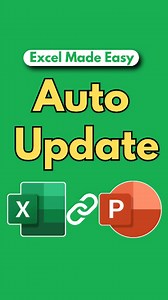 Excel Made Easy

Auto Update

X

P